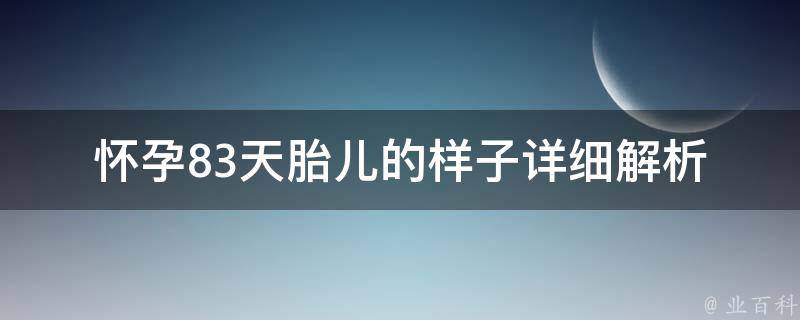 怀孕83天胎儿的样子详细解析

@ 业百科